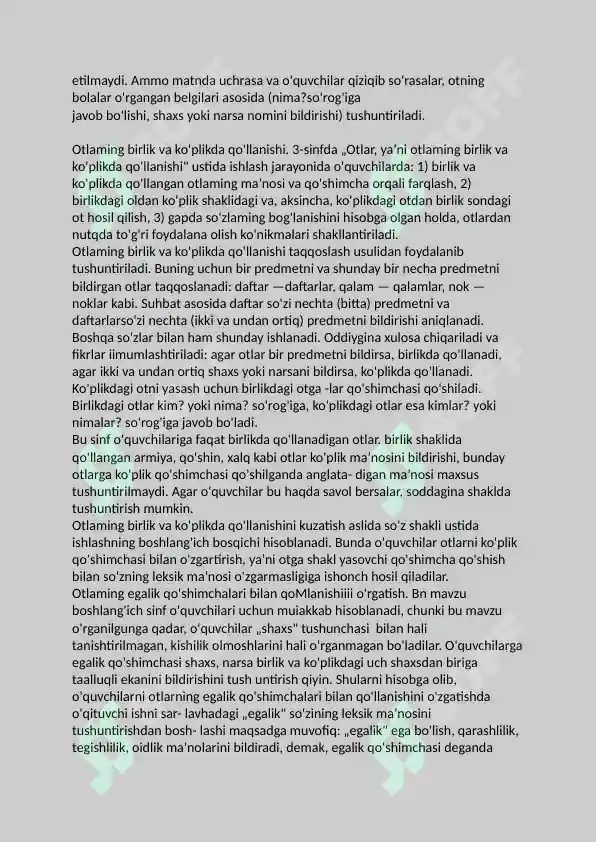 etilmaydi. Ammo matnda uchrasa va o'quvchilar qiziqib so'rasalar, otning bolalar o'rgangan belgilari asosida (nima?so'rog'iga javob bo'lishi, shaxs yoki narsa nomini bildirishi) tushuntiriladi.

Otlaming birlik va ko'plikda qo'llanishi. 3-sinfda „Otlar, ya'ni otlaming birlik va ko'plikda qo'llanishi" ustida ishlash jarayonida o'quvchilarda: 1) birlik va ko'plikda qo'llangan otlaming ma'nosi va qo'shimcha orqali farqlash, 2) birlikdagi oldan ko'plik shaklidagi va, aksincha, ko'plikdagi otdan birlik sondagi ot hosil qilish, 3) gapda so'zlaming bog'lanishini hisobga olgan holda, otlardan nutqda to'g'ri foydalana olish ko'nikmalari shakllantiriladi.
Otlaming birlik va ko'plikda qo'llanishi taqqoslash usulidan foydalanib tushuntiriladi. Buning uchun bir predmetni va shunday bir necha predmetni bildirgan otlar taqqoslanadi: daftar —daftarlar, qalam — qalamlar, nok — noklar kabi. Suhbat asosida daftar so'zi nechta (bitta) predmetni va daftarlarso'zi nechta (ikki va undan ortiq) predmetni bildirishi aniqlanadi. Boshqa so'zlar bilan ham shunday ishlanadi. Oddiygina xulosa chiqariladi va fikrlar iimumlashtiriladi: agar otlar bir predmetni bildirsa, birlikda qo'llanadi, agar ikki va undan ortiq shaxs yoki narsani bildirsa, ko'plikda qo'llanadi. Ko'plikdagi otni yasash uchun birlikdagi otga -lar qo'shimchasi qo'shiladi. Birlikdagi otlar kim? yoki nima? so'rog'iga, ko'plikdagi otlar esa kimlar? yoki nimalar? so'rog'iga javob bo'ladi.
Bu sinf o'quvchilariga faqat birlikda qo'llanadigan otlar. birlik shaklida qo'llangan armiya, qo'shin, xalq kabi otlar ko'plik ma'nosini bildirishi, bunday otlarga ko'plik qo'shimchasi qo'shilganda anglata- digan ma'nosi maxsus tushuntirilmaydi. Agar o'quvchilar bu haqda savol bersalar, soddagina shaklda tushuntirish mumkin.
Otlaming birlik va ko'plikda qo'llanishini kuzatish aslida so'z shakli ustida ishlashning boshlang'ich bosqichi hisoblanadi. Bunda o'quvchilar otlarni ko'plik qo'shimchasi bilan o'zgartirish, ya'ni otga shakl yasovchi qo'shimcha qo'shish bilan so'zning leksik ma'nosi o'zgarmasligiga ishonch hosil qiladilar.
Otlaming egalik qo'shimchalari bilan qoMlanishiiii o'rgatish. Bn mavzu boshlang'ich sinf o'quvchilari uchun muiakkab hisoblanadi, chunki bu mavzu o'rganilgunga qadar, o'quvchilar „shaxs" tushunchasi bilan hali tanishtirilmagan, kishilik olmoshlarini hali o'rganmagan bo'ladilar. O'quvchilarga egalik qo'shimchasi shaxs, narsa birlik va ko'plikdagi uch shaxsdan biriga taalluqli ekanini bildirishini tush untirish qiyin. Shularni hisobga olib, o'quvchilarni otlarning egalik qo'shimchalari bilan qo'llanishini o'zgatishda o'qituvchi ishni sar- lavhadagi „egalik" so'zining leksik ma'nosini tushuntirishdan bosh- lashi maqsadga muvofiq: „egalik" ega bo'lish, qarashlilik, tegishlilik, oidlik ma'nolarini bildiradi, demak, egalik qo'shimchasi deganda